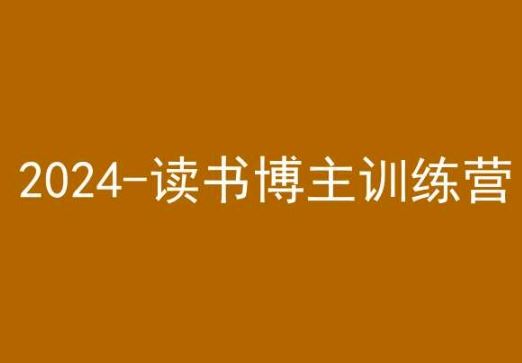 2024-读书博主训练营